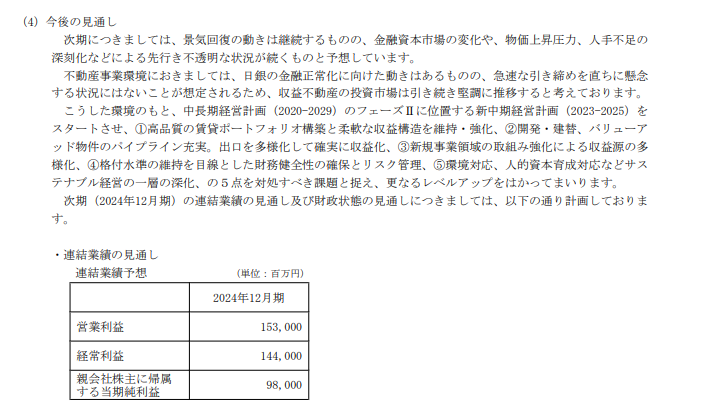 (4) 今後の見通し

次期につきましては、景気回復の動きは継続するものの、金融資本市場の変化や、物価上昇圧力、人手不足の深刻化などによる先行き不透明な状況が続くものと予想しています。

不動産事業環境におきましては、日銀の金融正常化に向けた動きはあるものの、急速な引き締めを直ちに懸念する状況にはないことが想定されるため、収益不動産の投資市場は引き続き堅調に推移すると考えております。

こうした環境のもと、中長期経営計画（2020-2029）のフェーズⅡに位置する新中期経営計画（2023-2025）をスタートさせ、①高品質の賃貸ポートフォリオ構築と柔軟な収益構造を維持・強化、②開発・建替、バリューアッド物件のパイプライン充実。出口を多様化して確実に収益化、③新規事業領域の取組み強化による収益源の多様化、④格付水準の維持を目線とした財務健全性の確保とリスク管理、⑤環境対応、人的資本育成対応などサステナブル経営の一層の深化、の５点を対処すべき課題と捉え、更なるレベルアップをはかってまいります。

次期（2024年12月期）の連結業績の見通し及び財政状態の見通しにつきましては、以下の通り計画しております。

・連結業績の見通し
連結業績予想　（単位：百万円）

| | 2024年12月期 |
|---|---|
| 営業利益 | 153,000 |
| 経常利益 | 144,000 |
| 親会社株主に帰属する当期純利益 | 98,000 |